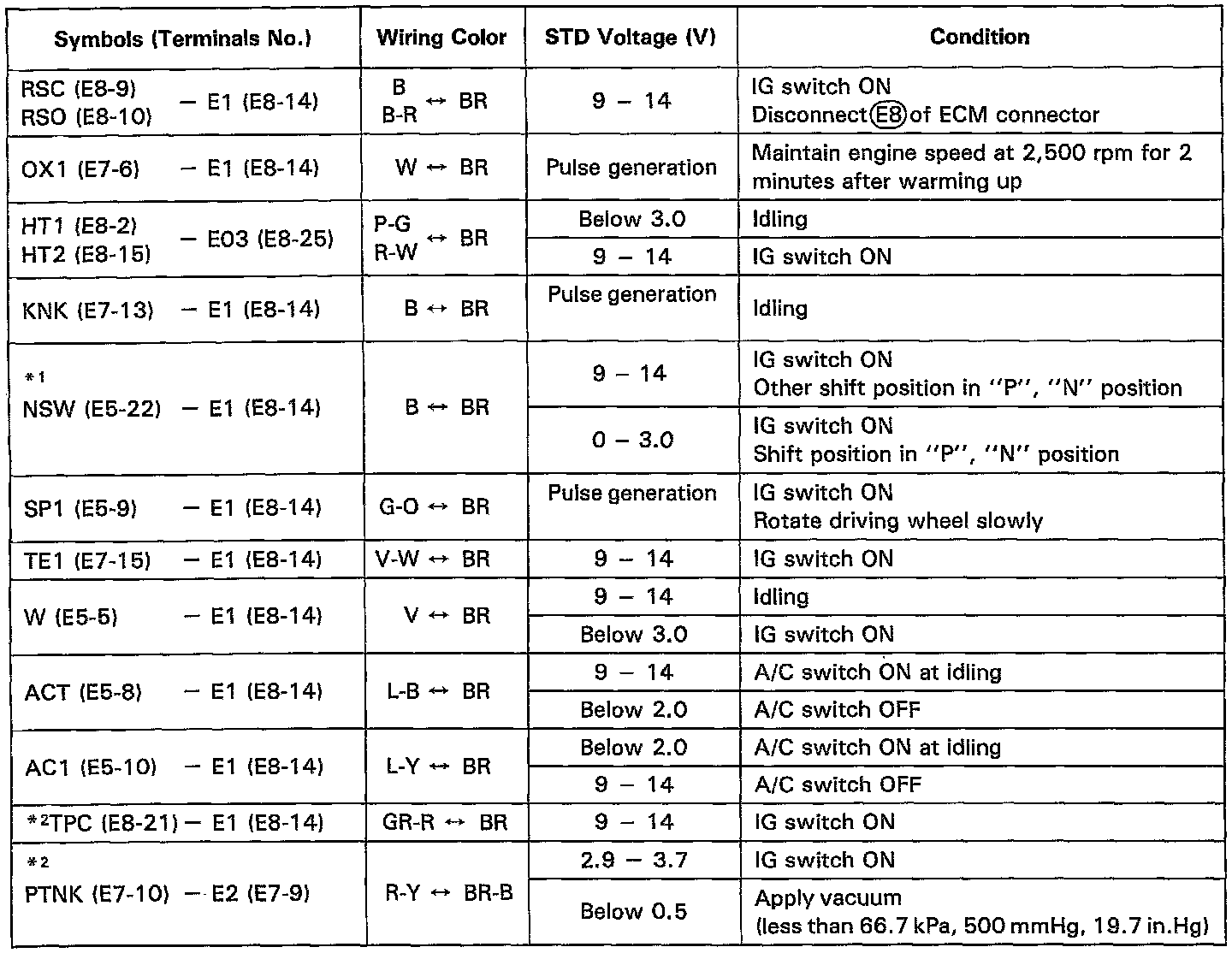 | Symbols (Terminals No.) | Wiring Color | STD Voltage (V) | Condition |
|---|---|---|---|
| RSC (E8-9) RSO (E8-10) – E1 (E8-14) | B B-R ↔ BR | 9 – 14 | IG switch ON Disconnect E8 of ECM connector |
| OX1 (E7-6) – E1 (E8-14) | W ↔ BR | Pulse generation | Maintain engine speed at 2,500 rpm for 2 minutes after warming up |
| HT1 (E8-2) HT2 (E8-15) – E03 (E8-25) | P-G R-W ↔ BR | Below 3.0 | Idling |
| | | 9 – 14 | IG switch ON |
| KNK (E7-13) – E1 (E8-14) | B ↔ BR | Pulse generation | Idling |
| *1 NSW (E5-22) – E1 (E8-14) | B ↔ BR | 9 – 14 | IG switch ON Other shift position in "P", "N" position |
| | | 0 – 3.0 | IG switch ON Shift position in "P", "N" position |
| SP1 (E5-9) – E1 (E8-14) | G-O ↔ BR | Pulse generation | IG switch ON Rotate driving wheel slowly |
| TE1 (E7-15) – E1 (E8-14) | V-W ↔ BR | 9 – 14 | IG switch ON |
| W (E5-5) – E1 (E8-14) | V ↔ BR | 9 – 14 | Idling |
| | | Below 3.0 | IG switch ON |
| ACT (E5-8) – E1 (E8-14) | L-B ↔ BR | 9 – 14 | A/C switch ON at idling |
| | | Below 2.0 | A/C switch OFF |
| AC1 (E5-10) – E1 (E8-14) | L-Y ↔ BR | Below 2.0 | A/C switch ON at idling |
| | | 9 – 14 | A/C switch OFF |
| *2TPC (E8-21) – E1 (E8-14) | GR-R ↔ BR | 9 – 14 | IG switch ON |
| *2 PTNK (E7-10) – E2 (E7-9) | R-Y ↔ BR-B | 2.9 – 3.7 | IG switch ON |
| | | Below 0.5 | Apply vacuum (less than 66.7 kPa, 500 mmHg, 19.7 in.Hg) |